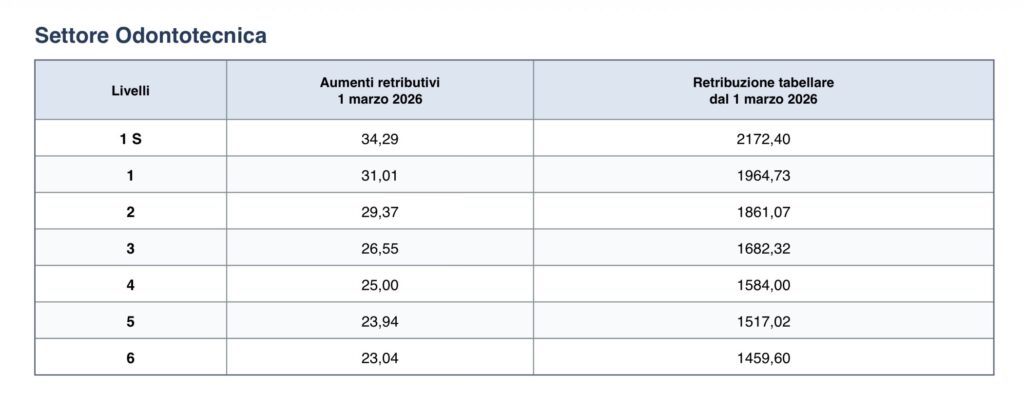 Settore Odontotecnica

| Livelli | Aumenti retributivi 1 marzo 2026 | Retribuzione tabellare dal 1 marzo 2026 |
|---|---|---|
| 1 S | 34,29 | 2172,40 |
| 1 | 31,01 | 1964,73 |
| 2 | 29,37 | 1861,07 |
| 3 | 26,55 | 1682,32 |
| 4 | 25,00 | 1584,00 |
| 5 | 23,94 | 1517,02 |
| 6 | 23,04 | 1459,60 |